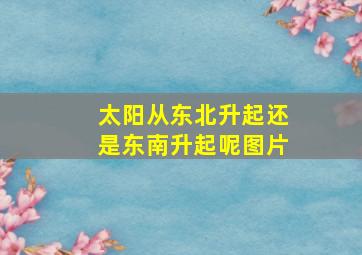 太阳从东北升起还是东南升起呢图片